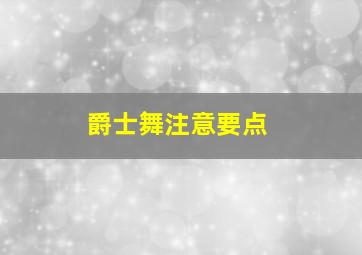 爵士舞注意要点